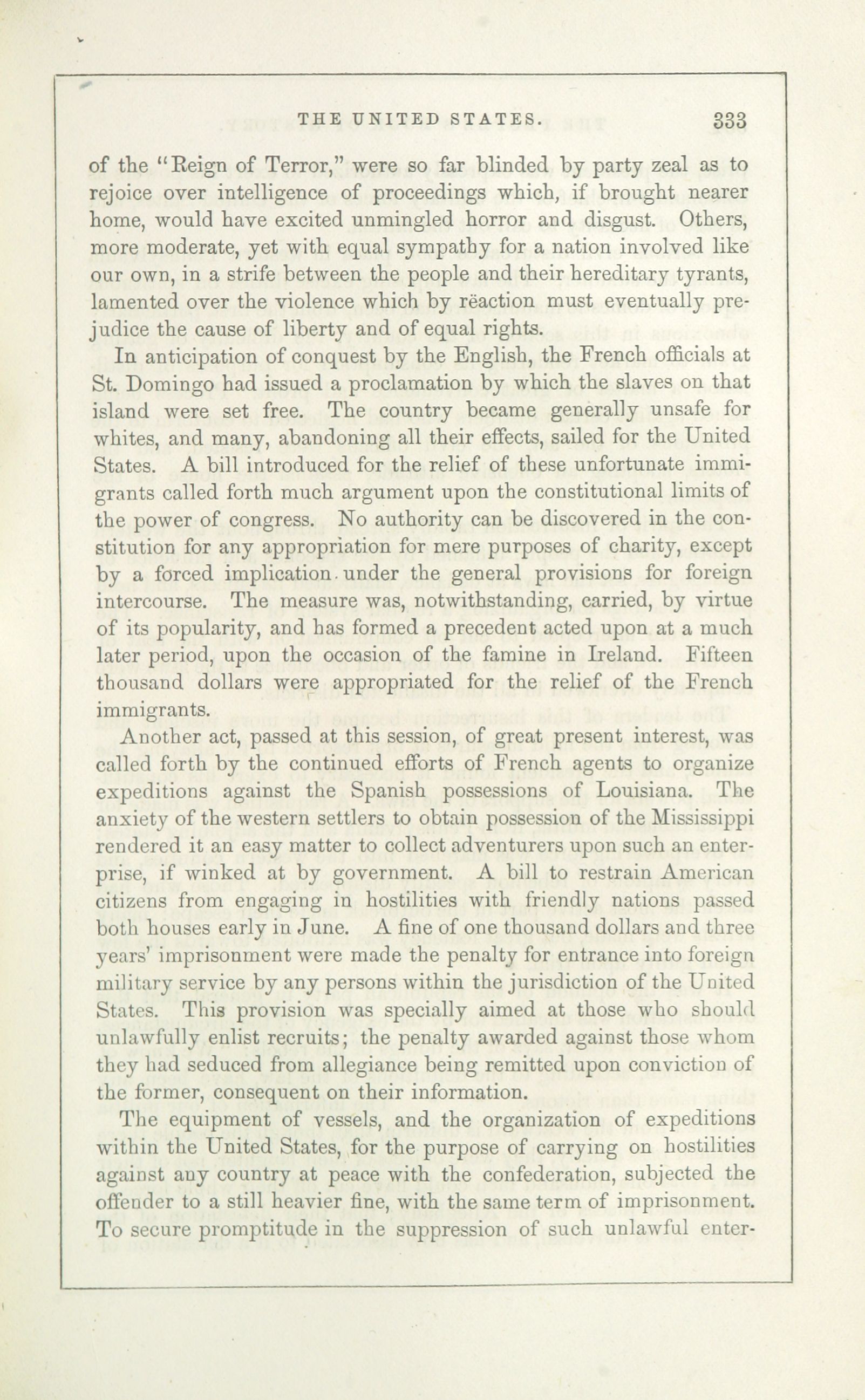 THE UNITED STATES. 333

of the "Reign of Terror," were so far blinded by party zeal as to rejoice over intelligence of proceedings which, if brought nearer home, would have excited unmingled horror and disgust. Others, more moderate, yet with equal sympathy for a nation involved like our own, in a strife between the people and their hereditary tyrants, lamented over the violence which by rëaction must eventually prejudice the cause of liberty and of equal rights.

In anticipation of conquest by the English, the French officials at St. Domingo had issued a proclamation by which the slaves on that island were set free. The country became generally unsafe for whites, and many, abandoning all their effects, sailed for the United States. A bill introduced for the relief of these unfortunate immigrants called forth much argument upon the constitutional limits of the power of congress. No authority can be discovered in the constitution for any appropriation for mere purposes of charity, except by a forced implication under the general provisions for foreign intercourse. The measure was, notwithstanding, carried, by virtue of its popularity, and has formed a precedent acted upon at a much later period, upon the occasion of the famine in Ireland. Fifteen thousand dollars were appropriated for the relief of the French immigrants.

Another act, passed at this session, of great present interest, was called forth by the continued efforts of French agents to organize expeditions against the Spanish possessions of Louisiana. The anxiety of the western settlers to obtain possession of the Mississippi rendered it an easy matter to collect adventurers upon such an enterprise, if winked at by government. A bill to restrain American citizens from engaging in hostilities with friendly nations passed both houses early in June. A fine of one thousand dollars and three years' imprisonment were made the penalty for entrance into foreign military service by any persons within the jurisdiction of the United States. This provision was specially aimed at those who should unlawfully enlist recruits; the penalty awarded against those whom they had seduced from allegiance being remitted upon conviction of the former, consequent on their information.

The equipment of vessels, and the organization of expeditions within the United States, for the purpose of carrying on hostilities against any country at peace with the confederation, subjected the offender to a still heavier fine, with the same term of imprisonment. To secure promptitude in the suppression of such unlawful enter-